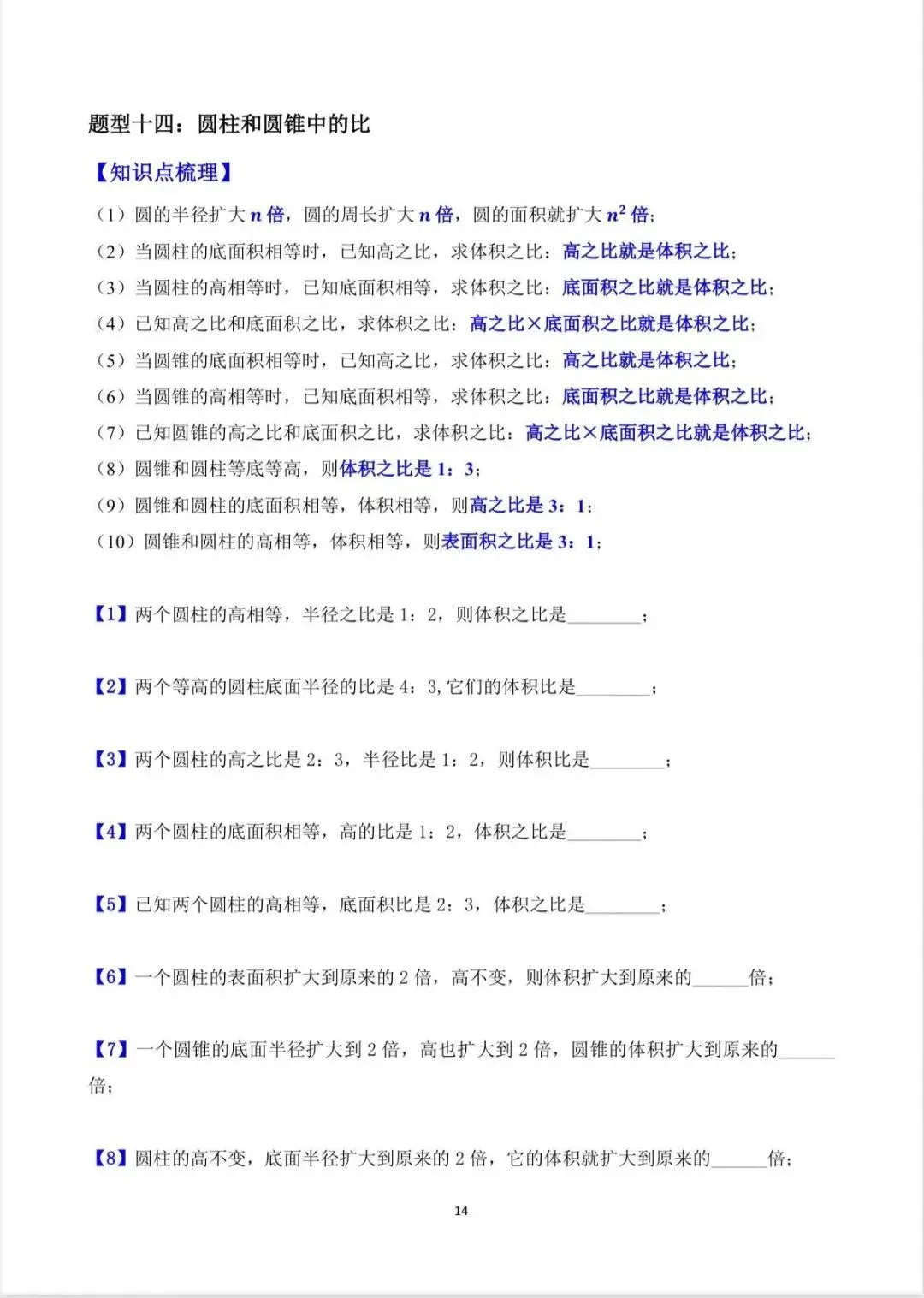 题型十四：圆柱和圆锥中的比

【知识点梳理】

（1）圆的半径扩大 $n$ 倍，圆的周长扩大 $n$ 倍，圆的面积就扩大 $n^2$ 倍；

（2）当圆柱的底面积相等时，已知高之比，求体积之比：高之比就是体积之比；

（3）当圆柱的高相等时，已知底面积相等，求体积之比：底面积之比就是体积之比；

（4）已知高之比和底面积之比，求体积之比：高之比×底面积之比就是体积之比；

（5）当圆锥的底面积相等时，已知高之比，求体积之比：高之比就是体积之比；

（6）当圆锥的高相等时，已知底面积相等，求体积之比：底面积之比就是体积之比；

（7）已知圆锥的高之比和底面积之比，求体积之比：高之比×底面积之比就是体积之比；

（8）圆锥和圆柱等底等高，则体积之比是 1：3；

（9）圆锥和圆柱的底面积相等，体积相等，则高之比是 3：1；

（10）圆锥和圆柱的高相等，体积相等，则表面积之比是 3：1；

【1】两个圆柱的高相等，半径之比是 1：2，则体积之比是________；

【2】两个等高的圆柱底面半径的比是 4：3，它们的体积比是________；

【3】两个圆柱的高之比是 2：3，半径比是 1：2，则体积比是________；

【4】两个圆柱的底面积相等，高的比是 1：2，体积之比是________；

【5】已知两个圆柱的高相等，底面积比是 2：3，体积之比是________；

【6】一个圆柱的表面积扩大到原来的 2 倍，高不变，则体积扩大到原来的______倍；

【7】一个圆锥的底面半径扩大到 2 倍，高也扩大到 2 倍，圆锥的体积扩大到原来的______倍；

【8】圆柱的高不变，底面半径扩大到原来的 2 倍，它的体积就扩大到原来的______倍；

14